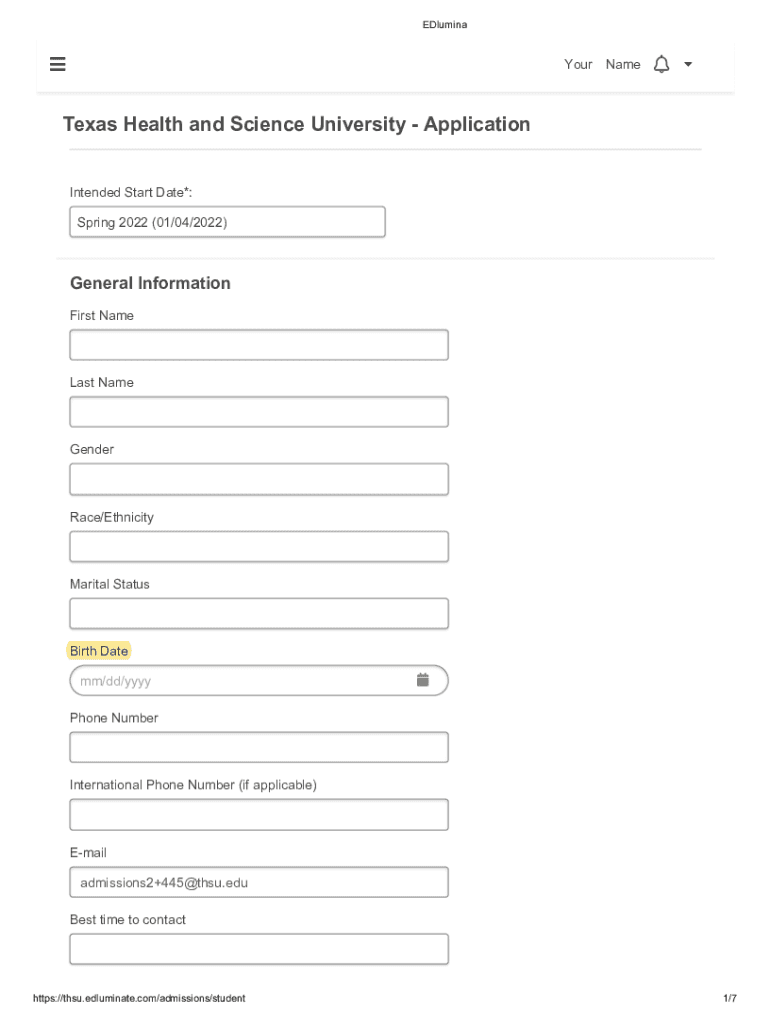 EDlumina

Your Name

Texas Health and Science University - Application

Intended Start Date*:

Spring 2022 (01/04/2022)

General Information

First Name

Last Name

Gender

Race/Ethnicity

Marital Status

Birth Date

mm/dd/yyyy

Phone Number

International Phone Number (if applicable)

E-mail

admissions2+445@thsu.edu

Best time to contact

https://thsu.edluminate.com/admissions/student

1/7